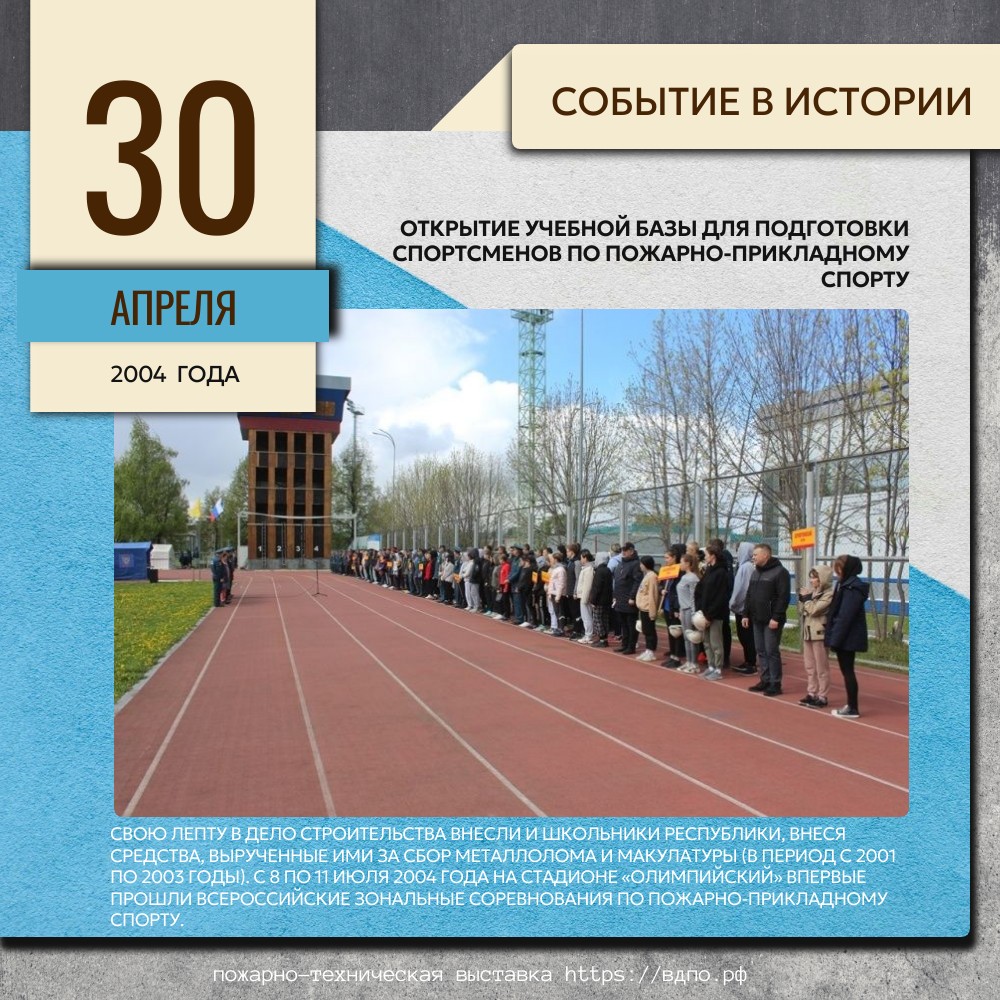 30

АПРЕЛЯ

2004 ГОДА

СОБЫТИЕ В ИСТОРИИ

ОТКРЫТИЕ УЧЕБНОЙ БАЗЫ ДЛЯ ПОДГОТОВКИ СПОРТСМЕНОВ ПО ПОЖАРНО-ПРИКЛАДНОМУ СПОРТУ

СВОЮ ЛЕПТУ В ДЕЛО СТРОИТЕЛЬСТВА ВНЕСЛИ И ШКОЛЬНИКИ РЕСПУБЛИКИ, ВНЕСЯ СРЕДСТВА, ВЫРУЧЕННЫЕ ИМИ ЗА СБОР МЕТАЛЛОЛОМА И МАКУЛАТУРЫ (В ПЕРИОД С 2001 ПО 2003 ГОДЫ). С 8 ПО 11 ИЮЛЯ 2004 ГОДА НА СТАДИОНЕ «ОЛИМПИЙСКИЙ» ВПЕРВЫЕ ПРОШЛИ ВСЕРОССИЙСКИЕ ЗОНАЛЬНЫЕ СОРЕВНОВАНИЯ ПО ПОЖАРНО-ПРИКЛАДНОМУ СПОРТУ.

пожарно-техническая выставка https://вдпо.рф